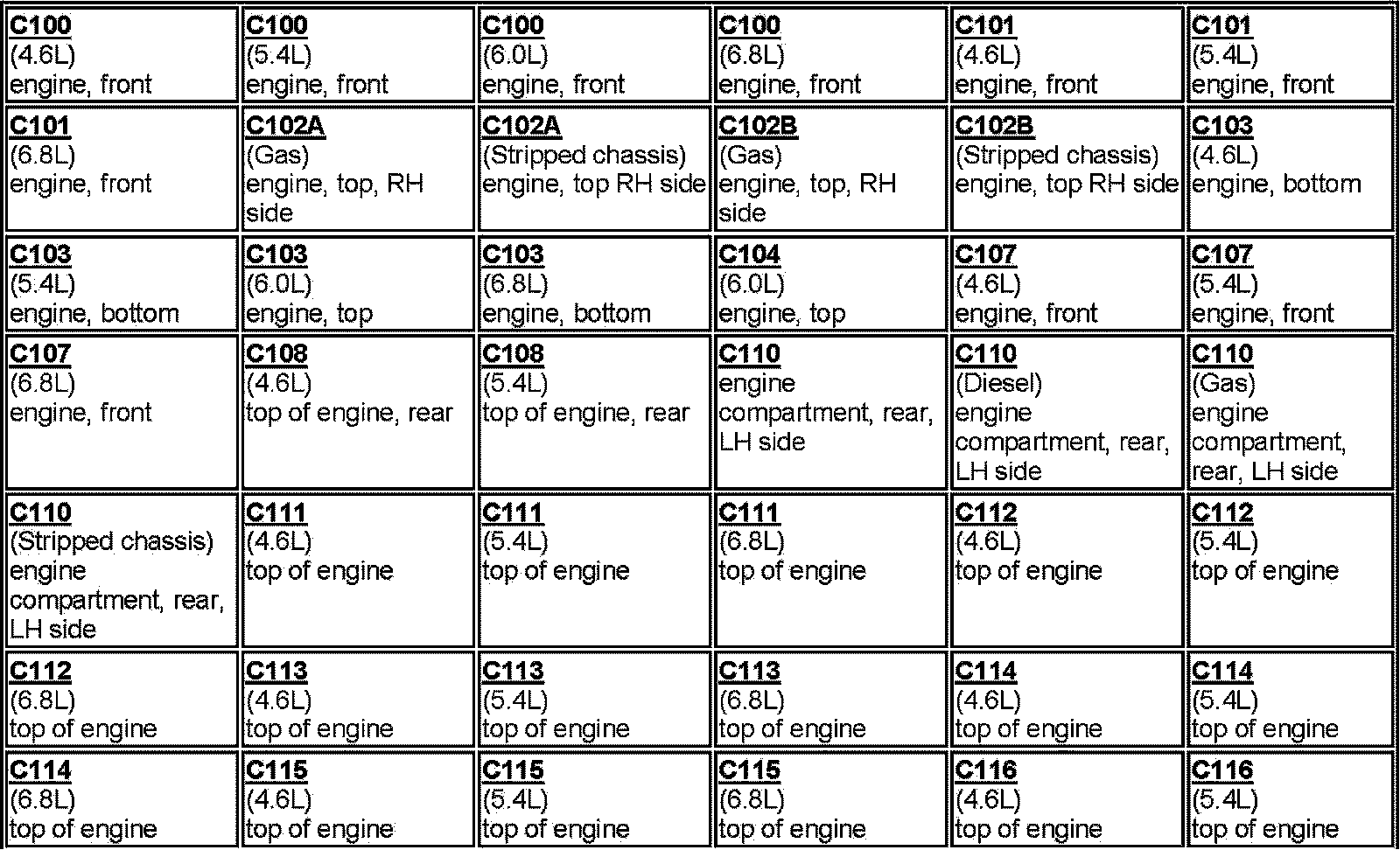 | C100 (4.6L) engine, front | C100 (5.4L) engine, front | C100 (6.0L) engine, front | C100 (6.8L) engine, front | C101 (4.6L) engine, front | C101 (5.4L) engine, front |
|---|---|---|---|---|---|
| C101 (6.8L) engine, front | C102A (Gas) engine, top, RH side | C102A (Stripped chassis) engine, top RH side | C102B (Gas) engine, top, RH side | C102B (Stripped chassis) engine, top RH side | C103 (4.6L) engine, bottom |
| C103 (5.4L) engine, bottom | C103 (6.0L) engine, top | C103 (6.8L) engine, bottom | C104 (6.0L) engine, top | C107 (4.6L) engine, front | C107 (5.4L) engine, front |
| C107 (6.8L) engine, front | C108 (4.6L) top of engine, rear | C108 (5.4L) top of engine, rear | C110 engine compartment, rear, LH side | C110 (Diesel) engine compartment, rear, LH side | C110 (Gas) engine compartment, rear, LH side |
| C110 (Stripped chassis) engine compartment, rear, LH side | C111 (4.6L) top of engine | C111 (5.4L) top of engine | C111 (6.8L) top of engine | C112 (4.6L) top of engine | C112 (5.4L) top of engine |
| C112 (6.8L) top of engine | C113 (4.6L) top of engine | C113 (5.4L) top of engine | C113 (6.8L) top of engine | C114 (4.6L) top of engine | C114 (5.4L) top of engine |
| C114 (6.8L) top of engine | C115 (4.6L) top of engine | C115 (5.4L) top of engine | C115 (6.8L) top of engine | C116 (4.6L) top of engine | C116 (5.4L) top of engine |